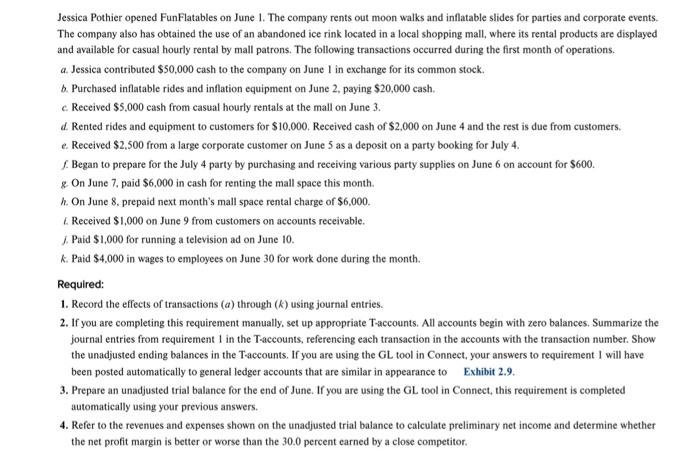 Jessica Pothier opened FunFlatables on June 1. The company rents out moon walks and inflatable slides for parties and corporate events. The company also has obtained the use of an abandoned ice rink located in a local shopping mall, where its rental products are displayed and available for casual hourly rental by mall patrons. The following transactions occurred during the first month of operations.

a. Jessica contributed $50,000 cash to the company on June 1 in exchange for its common stock.

b. Purchased inflatable rides and inflation equipment on June 2, paying $20,000 cash.

c. Received $5,000 cash from casual hourly rentals at the mall on June 3.

d. Rented rides and equipment to customers for $10,000. Received cash of $2,000 on June 4 and the rest is due from customers.

e. Received $2,500 from a large corporate customer on June 5 as a deposit on a party booking for July 4.

f. Began to prepare for the July 4 party by purchasing and receiving various party supplies on June 6 on account for $600.

g. On June 7, paid $6,000 in cash for renting the mall space this month.

h. On June 8, prepaid next month's mall space rental charge of $6,000.

i. Received $1,000 on June 9 from customers on accounts receivable.

j. Paid $1,000 for running a television ad on June 10.

k. Paid $4,000 in wages to employees on June 30 for work done during the month.

Required:

1. Record the effects of transactions (a) through (k) using journal entries.

2. If you are completing this requirement manually, set up appropriate T-accounts. All accounts begin with zero balances. Summarize the journal entries from requirement 1 in the T-accounts, referencing each transaction in the accounts with the transaction number. Show the unadjusted ending balances in the T-accounts. If you are using the GL tool in Connect, your answers to requirement 1 will have been posted automatically to general ledger accounts that are similar in appearance to Exhibit 2.9.

3. Prepare an unadjusted trial balance for the end of June. If you are using the GL tool in Connect, this requirement is completed automatically using your previous answers.

4. Refer to the revenues and expenses shown on the unadjusted trial balance to calculate preliminary net income and determine whether the net profit margin is better or worse than the 30.0 percent earned by a close competitor.